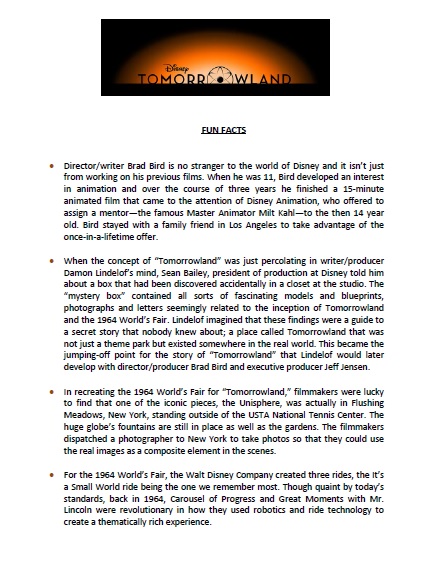 Disney
TOMORROWLAND

FUN FACTS

• Director/writer Brad Bird is no stranger to the world of Disney and it isn't just from working on his previous films. When he was 11, Bird developed an interest in animation and over the course of three years he finished a 15-minute animated film that came to the attention of Disney Animation, who offered to assign a mentor—the famous Master Animator Milt Kahl—to the then 14 year old. Bird stayed with a family friend in Los Angeles to take advantage of the once-in-a-lifetime offer.

• When the concept of "Tomorrowland" was just percolating in writer/producer Damon Lindelof's mind, Sean Bailey, president of production at Disney told him about a box that had been discovered accidentally in a closet at the studio. The "mystery box" contained all sorts of fascinating models and blueprints, photographs and letters seemingly related to the inception of Tomorrowland and the 1964 World's Fair. Lindelof imagined that these findings were a guide to a secret story that nobody knew about; a place called Tomorrowland that was not just a theme park but existed somewhere in the real world. This became the jumping-off point for the story of "Tomorrowland" that Lindelof would later develop with director/producer Brad Bird and executive producer Jeff Jensen.

• In recreating the 1964 World's Fair for "Tomorrowland," filmmakers were lucky to find that one of the iconic pieces, the Unisphere, was actually in Flushing Meadows, New York, standing outside of the USTA National Tennis Center. The huge globe's fountains are still in place as well as the gardens. The filmmakers dispatched a photographer to New York to take photos so that they could use the real images as a composite element in the scenes.

• For the 1964 World's Fair, the Walt Disney Company created three rides, the It's a Small World ride being the one we remember most. Though quaint by today's standards, back in 1964, Carousel of Progress and Great Moments with Mr. Lincoln were revolutionary in how they used robotics and ride technology to create a thematically rich experience.